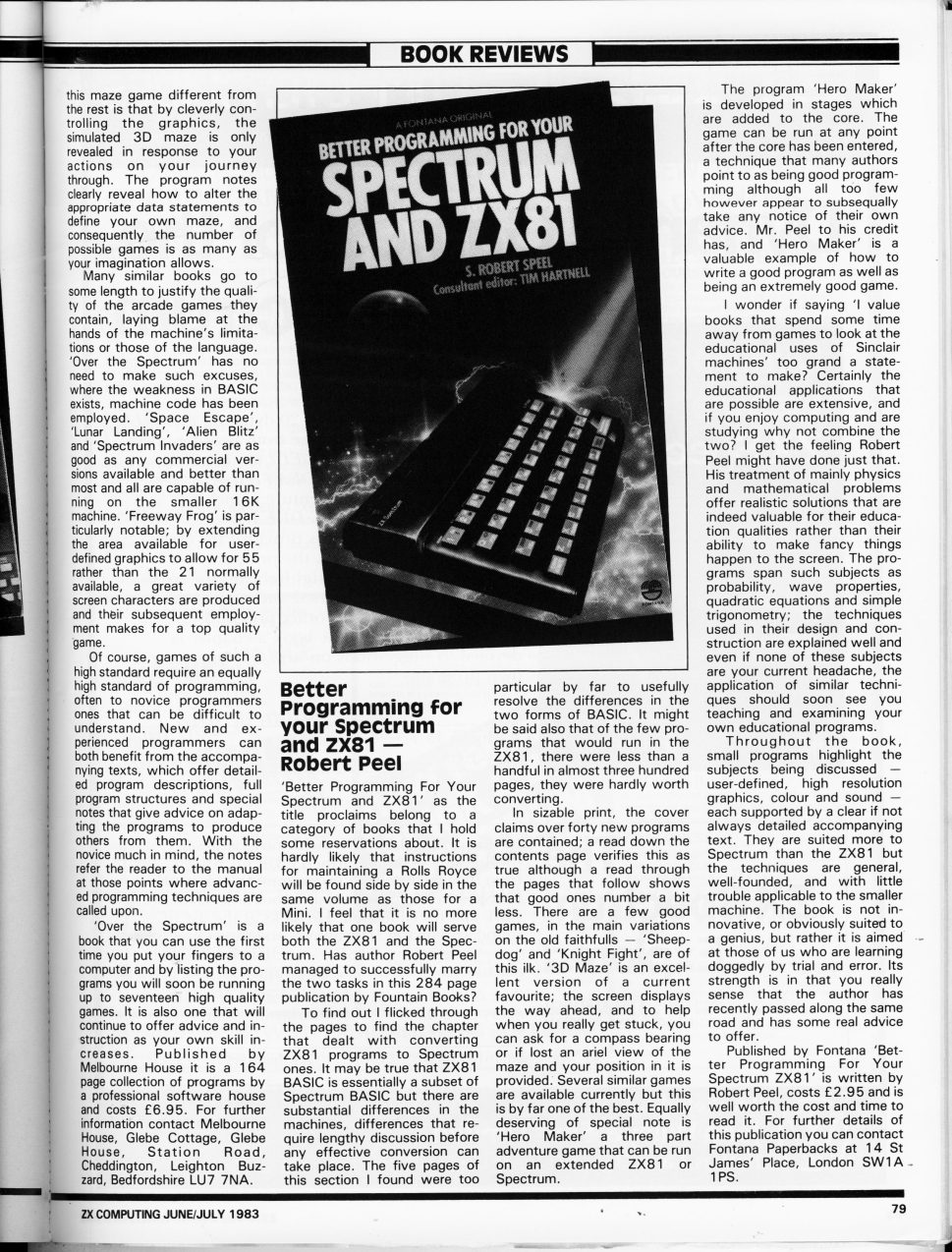 BOOK REVIEWS

this maze game different from the rest is that by cleverly controlling the graphics, the simulated 3D maze is only revealed in response to your actions on your journey through. The program notes clearly reveal how to alter the appropriate data statements to define your own maze, and consequently the number of possible games is as many as your imagination allows.

Many similar books go to some length to justify the quality of the arcade games they contain, laying blame at the hands of the machine's limitations or those of the language. 'Over the Spectrum' has no need to make such excuses, where the weakness in BASIC exists, machine code has been employed. 'Space Escape', 'Lunar Landing', 'Alien Blitz' and 'Spectrum Invaders' are as good as any commercial versions available and better than most and all are capable of running on the smaller 16K machine. 'Freeway Frog' is particularly notable; by extending the area available for user-defined graphics to allow for 55 rather than the 21 normally available, a great variety of screen characters are produced and their subsequent employment makes for a top quality game.

Of course, games of such a high standard require an equally high standard of programming, often to novice programmers ones that can be difficult to understand. New and experienced programmers can both benefit from the accompanying texts, which offer detailed program descriptions, full program structures and special notes that give advice on adapting the programs to produce others from them. With the novice much in mind, the notes refer the reader to the manual at those points where advanced programming techniques are called upon.

'Over the Spectrum' is a book that you can use the first time you put your fingers to a computer and by listing the programs you will soon be running up to seventeen high quality games. It is also one that will continue to offer advice and instruction as your own skill increases. Published by Melbourne House it is a 164 page collection of programs by a professional software house and costs £6.95. For further information contact Melbourne House, Glebe Cottage, Glebe House, Station Road, Cheddington, Leighton Buzzard, Bedfordshire LU7 7NA.

A FONTANA ORIGINAL
BETTER PROGRAMMING FOR YOUR
SPECTRUM AND ZX81
S. ROBERT SPEEL
Consultant editor: TIM HARTNELL

Better Programming for your Spectrum and ZX81 — Robert Peel

'Better Programming For Your Spectrum and ZX81' as the title proclaims belong to a category of books that I hold some reservations about. It is hardly likely that instructions for maintaining a Rolls Royce will be found side by side in the same volume as those for a Mini. I feel that it is no more likely that one book will serve both the ZX81 and the Spectrum. Has author Robert Peel managed to successfully marry the two tasks in this 284 page publication by Fountain Books?

To find out I flicked through the pages to find the chapter that dealt with converting ZX81 programs to Spectrum ones. It may be true that ZX81 BASIC is essentially a subset of Spectrum BASIC but there are substantial differences in the machines, differences that require lengthy discussion before any effective conversion can take place. The five pages of this section I found were too particular by far to usefully resolve the differences in the two forms of BASIC. It might be said also that of the few programs that would run in the ZX81, there were less than a handful in almost three hundred pages, they were hardly worth converting.

In sizable print, the cover claims over forty new programs are contained; a read down the contents page verifies this as true although a read through the pages that follow shows that good ones number a bit less. There are a few good games, in the main variations on the old faithfulls — 'Sheepdog' and 'Knight Fight', are of this ilk. '3D Maze' is an excellent version of a current favourite; the screen displays the way ahead, and to help when you really get stuck, you can ask for a compass bearing or if lost an ariel view of the maze and your position in it is provided. Several similar games are available currently but this is by far one of the best. Equally deserving of special note is 'Hero Maker' a three part adventure game that can be run on an extended ZX81 or Spectrum.

The program 'Hero Maker' is developed in stages which are added to the core. The game can be run at any point after the core has been entered, a technique that many authors point to as being good programming although all too few however appear to subsequally take any notice of their own advice. Mr. Peel to his credit has, and 'Hero Maker' is a valuable example of how to write a good program as well as being an extremely good game.

I wonder if saying 'I value books that spend some time away from games to look at the educational uses of Sinclair machines' too grand a statement to make? Certainly the educational applications that are possible are extensive, and if you enjoy computing and are studying why not combine the two? I get the feeling Robert Peel might have done just that. His treatment of mainly physics and mathematical problems offer realistic solutions that are indeed valuable for their education qualities rather than their ability to make fancy things happen to the screen. The programs span such subjects as probability, wave properties, quadratic equations and simple trigonometry; the techniques used in their design and construction are explained well and even if none of these subjects are your current headache, the application of similar techniques should soon see you teaching and examining your own educational programs.

Throughout the book, small programs highlight the subjects being discussed — user-defined, high resolution graphics, colour and sound — each supported by a clear if not always detailed accompanying text. They are suited more to Spectrum than the ZX81 but the techniques are general, well-founded, and with little trouble applicable to the smaller machine. The book is not innovative, or obviously suited to a genius, but rather it is aimed at those of us who are learning doggedly by trial and error. Its strength is in that you really sense that the author has recently passed along the same road and has some real advice to offer.

Published by Fontana 'Better Programming For Your Spectrum ZX81' is written by Robert Peel, costs £2.95 and is well worth the cost and time to read it. For further details of this publication you can contact Fontana Paperbacks at 14 St James' Place, London SW1A 1PS.

ZX COMPUTING JUNE/JULY 1983

79